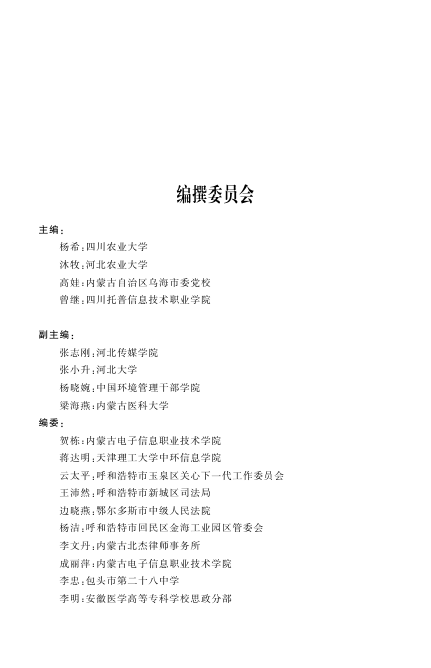 编撰委员会

主编：

杨希：四川农业大学

沐牧：河北农业大学

高娃：内蒙古自治区乌海市委党校

曾继：四川托普信息技术职业学院

副主编：

张志刚：河北传媒学院

张小升：河北大学

杨晓婉：中国环境管理干部学院

梁海燕：内蒙古医科大学

编委：

贺栋：内蒙古电子信息职业技术学院

蒋达明：天津理工大学中环信息学院

云太平：呼和浩特市玉泉区关心下一代工作委员会

王沛然：呼和浩特市新城区司法局

边晓燕：鄂尔多斯市中级人民法院

杨洁：呼和浩特市回民区金海工业园区管委会

李文丹：内蒙古北杰律师事务所

成丽萍：内蒙古电子信息职业技术学院

李忠：包头市第二十八中学

李明：安徽医学高等专科学校思政分部